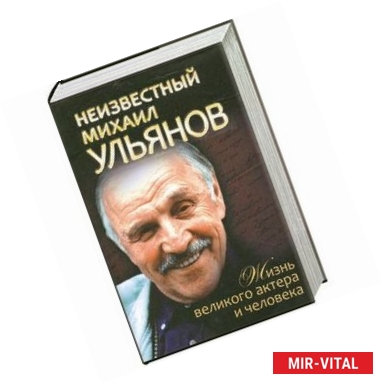 НЕИЗВЕСТНЫЙ
МИХАИЛ
УЛЬЯНОВ

Жизнь
великого актера
и человека

MIR-VITAL